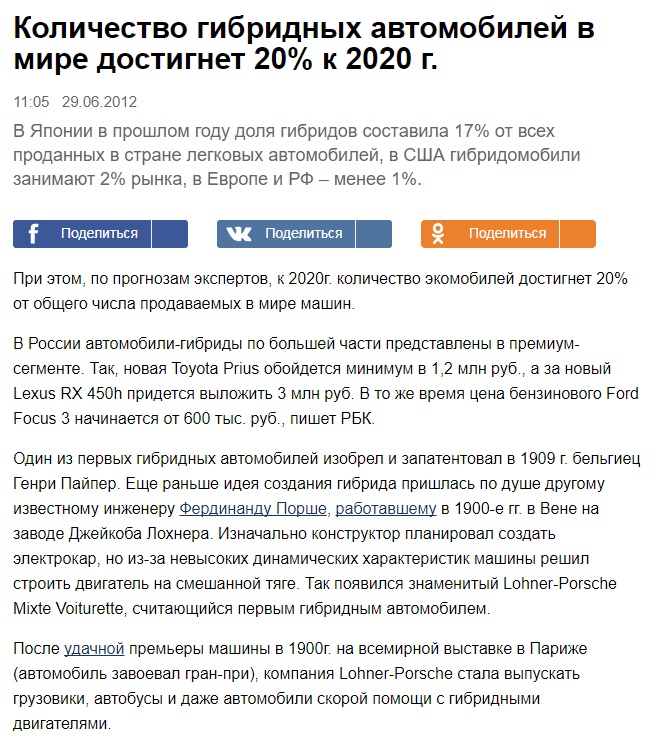 Количество гибридных автомобилей в мире достигнет 20% к 2020 г.

11:05 29.06.2012

В Японии в прошлом году доля гибридов составила 17% от всех проданных в стране легковых автомобилей, в США гибридомобили занимают 2% рынка, в Европе и РФ – менее 1%.

Поделиться

Поделиться

Поделиться

При этом, по прогнозам экспертов, к 2020г. количество экомобилей достигнет 20% от общего числа продаваемых в мире машин.

В России автомобили-гибриды по большей части представлены в премиум-сегменте. Так, новая Toyota Prius обойдется минимум в 1,2 млн руб., а за новый Lexus RX 450h придется выложить 3 млн руб. В то же время цена бензинового Ford Focus 3 начинается от 600 тыс. руб., пишет РБК.

Один из первых гибридных автомобилей изобрел и запатентовал в 1909 г. бельгиец Генри Пайпер. Еще раньше идея создания гибрида пришлась по душе другому известному инженеру Фердинанду Порше, работавшему в 1900-е гг. в Вене на заводе Джейкоба Лохнера. Изначально конструктор планировал создать электрокар, но из-за невысоких динамических характеристик машины решил строить двигатель на смешанной тяге. Так появился знаменитый Lohner-Porsche Mixte Voiturette, считающийся первым гибридным автомобилем.

После удачной премьеры машины в 1900г. на всемирной выставке в Париже (автомобиль завоевал гран-при), компания Lohner-Porsche стала выпускать грузовики, автобусы и даже автомобили скорой помощи с гибридными двигателями.